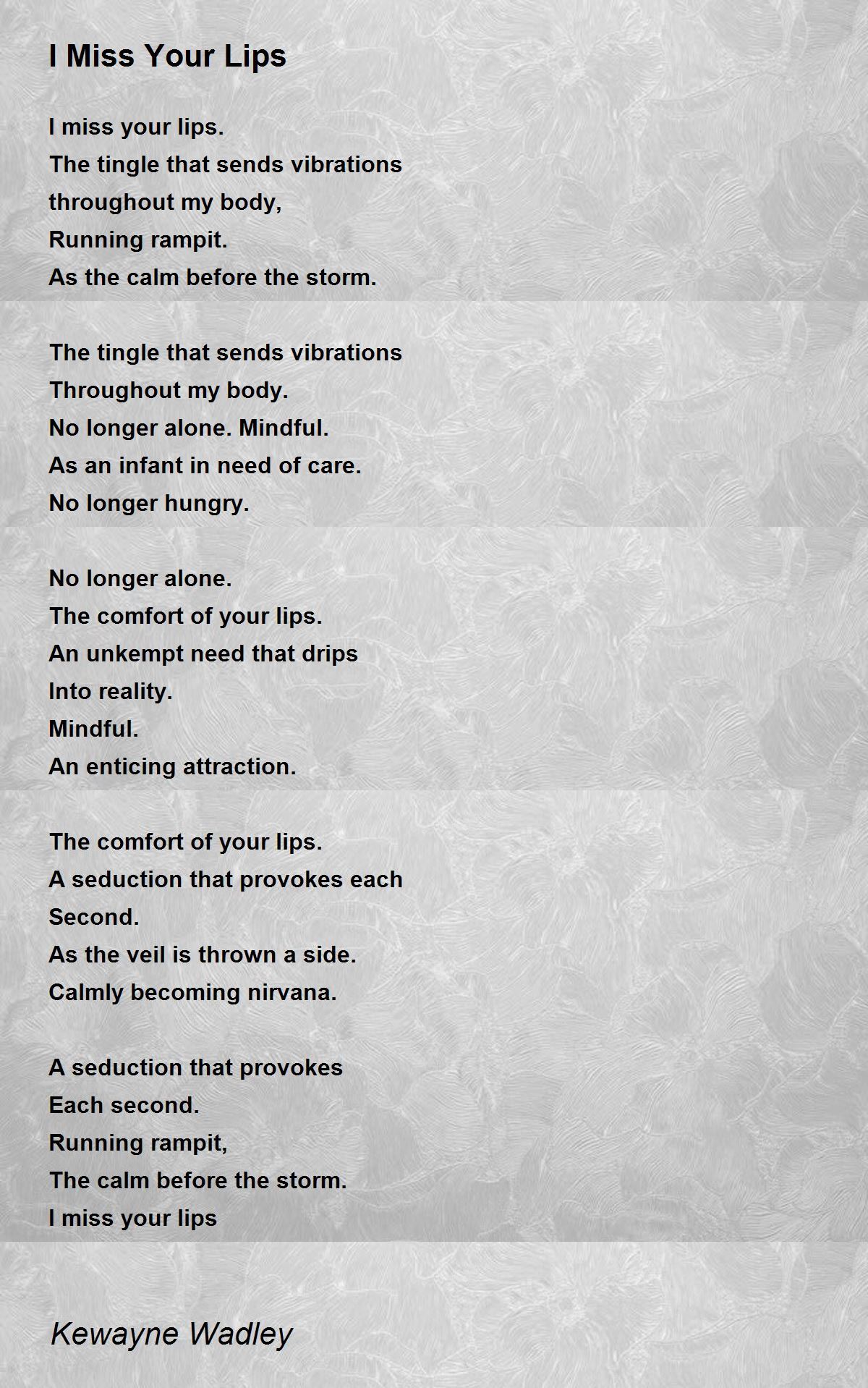 I Miss Your Lips

I miss your lips.
The tingle that sends vibrations
throughout my body,
Running rampit.
As the calm before the storm.

The tingle that sends vibrations
Throughout my body.
No longer alone. Mindful.
As an infant in need of care.
No longer hungry.

No longer alone.
The comfort of your lips.
An unkempt need that drips
Into reality.
Mindful.
An enticing attraction.

The comfort of your lips.
A seduction that provokes each
Second.
As the veil is thrown a side.
Calmly becoming nirvana.

A seduction that provokes
Each second.
Running rampit,
The calm before the storm.
I miss your lips

Kewayne Wadley